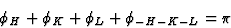 $\phi_H + \phi_K + \phi_L + \phi_{-H-K-L} = \pi$